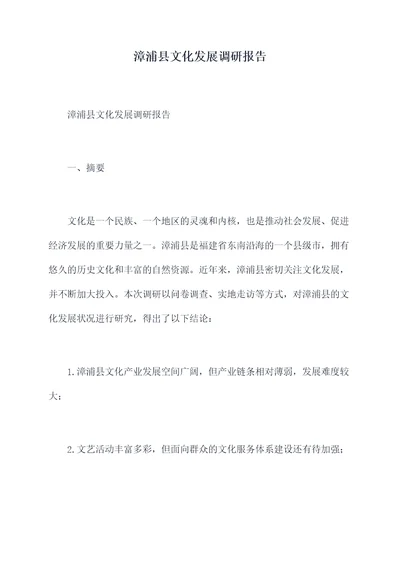 漳浦县文化发展调研报告

漳浦县文化发展调研报告

一、摘要

文化是一个民族、一个地区的灵魂和内核，也是推动社会发展、促进经济发展的重要力量之一。漳浦县是福建省东南沿海的一个县级市，拥有悠久的历史文化和丰富的自然资源。近年来，漳浦县密切关注文化发展，并不断加大投入。本次调研以问卷调查、实地走访等方式，对漳浦县的文化发展状况进行研究，得出了以下结论：

1.漳浦县文化产业发展空间广阔，但产业链条相对薄弱，发展难度较大；

2.文艺活动丰富多彩，但面向群众的文化服务体系建设还有待加强；